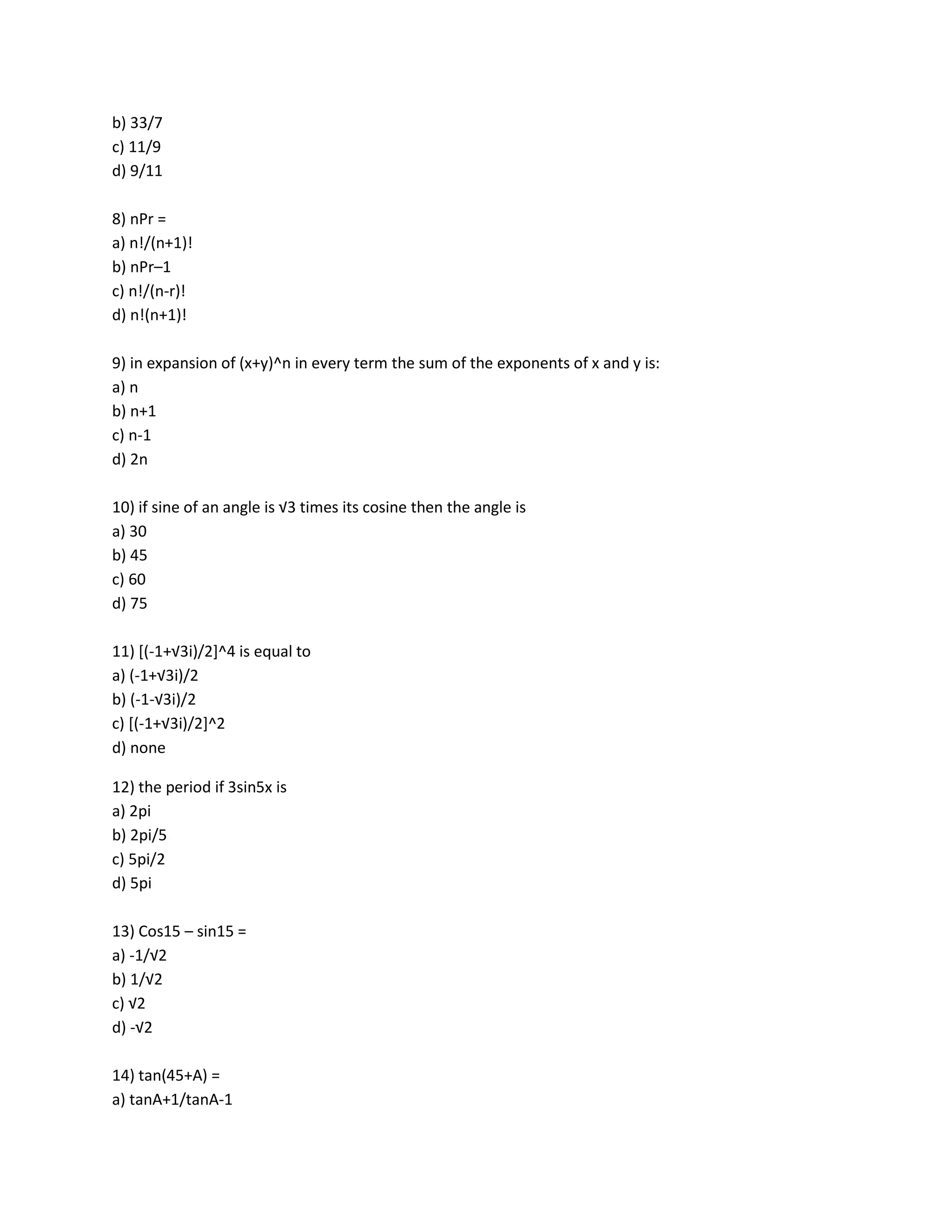 b) 33/7
c) 11/9
d) 9/11

8) nPr =
a) n!/(n+1)!
b) nPr–1
c) n!/(n-r)!
d) n!(n+1)!

9) in expansion of (x+y)^n in every term the sum of the exponents of x and y is:
a) n
b) n+1
c) n-1
d) 2n

10) if sine of an angle is √3 times its cosine then the angle is
a) 30
b) 45
c) 60
d) 75

11) [(-1+√3i)/2]^4 is equal to
a) (-1+√3i)/2
b) (-1-√3i)/2
c) [(-1+√3i)/2]^2
d) none

12) the period if 3sin5x is
a) 2pi
b) 2pi/5
c) 5pi/2
d) 5pi

13) Cos15 – sin15 =
a) -1/√2
b) 1/√2
c) √2
d) -√2

14) tan(45+A) =
a) tanA+1/tanA-1